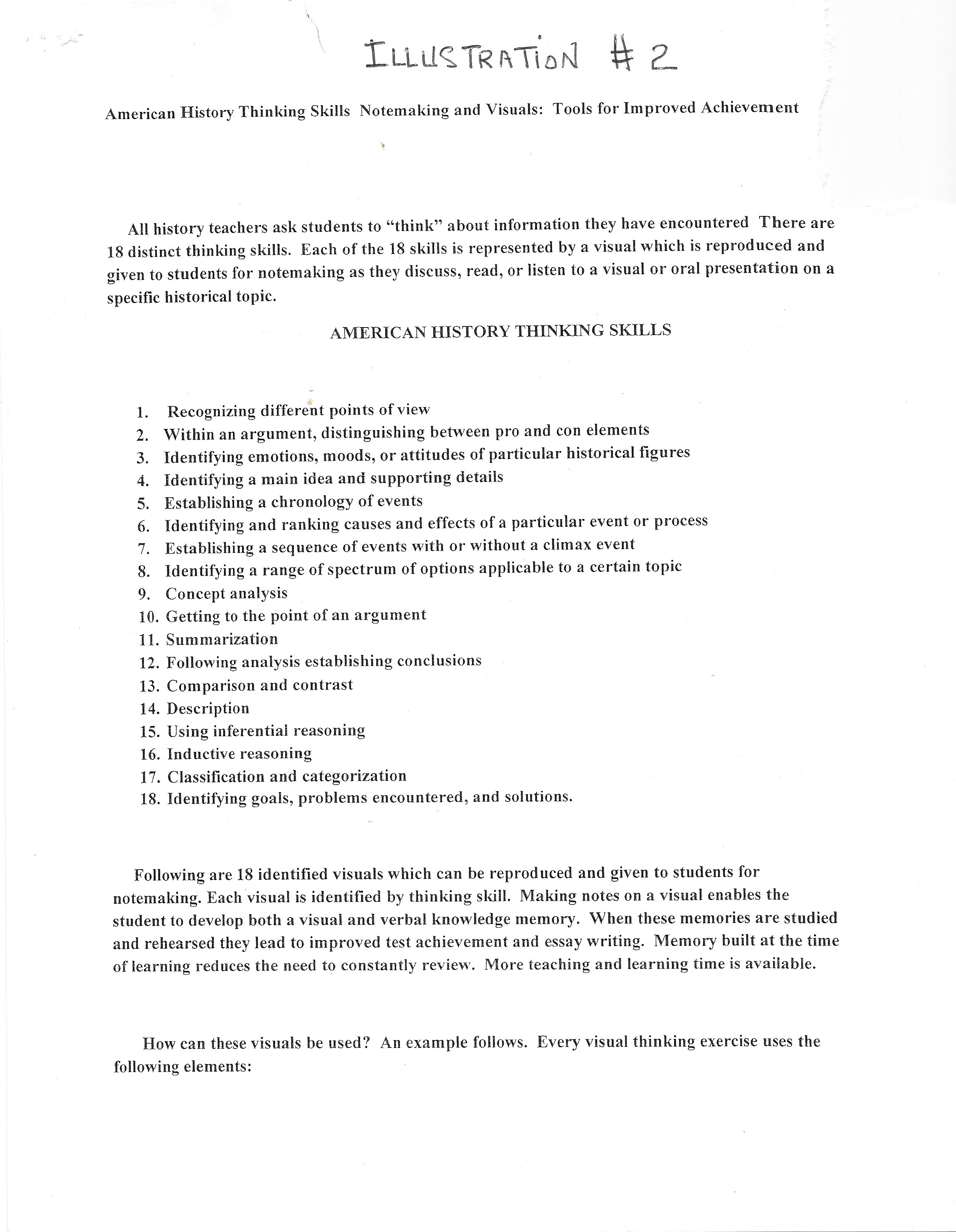 ILLUSTRATION # 2

American History Thinking Skills Notemaking and Visuals: Tools for Improved Achievement

All history teachers ask students to "think" about information they have encountered There are 18 distinct thinking skills. Each of the 18 skills is represented by a visual which is reproduced and given to students for notemaking as they discuss, read, or listen to a visual or oral presentation on a specific historical topic.

AMERICAN HISTORY THINKING SKILLS

1. Recognizing different points of view
2. Within an argument, distinguishing between pro and con elements
3. Identifying emotions, moods, or attitudes of particular historical figures
4. Identifying a main idea and supporting details
5. Establishing a chronology of events
6. Identifying and ranking causes and effects of a particular event or process
7. Establishing a sequence of events with or without a climax event
8. Identifying a range of spectrum of options applicable to a certain topic
9. Concept analysis
10. Getting to the point of an argument
11. Summarization
12. Following analysis establishing conclusions
13. Comparison and contrast
14. Description
15. Using inferential reasoning
16. Inductive reasoning
17. Classification and categorization
18. Identifying goals, problems encountered, and solutions.

Following are 18 identified visuals which can be reproduced and given to students for notemaking. Each visual is identified by thinking skill. Making notes on a visual enables the student to develop both a visual and verbal knowledge memory. When these memories are studied and rehearsed they lead to improved test achievement and essay writing. Memory built at the time of learning reduces the need to constantly review. More teaching and learning time is available.

How can these visuals be used? An example follows. Every visual thinking exercise uses the following elements: